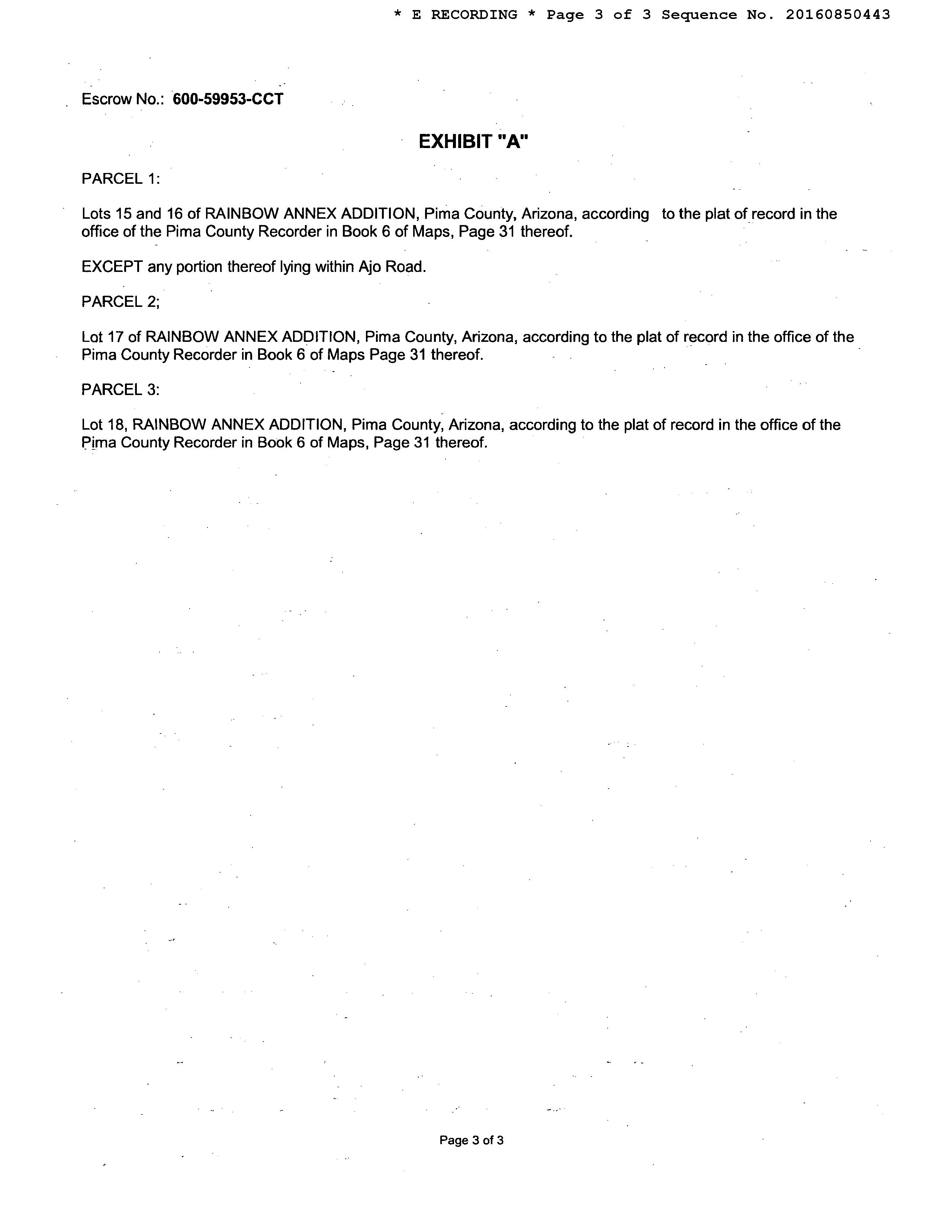 * E RECORDING * Page 3 of 3 Sequence No. 20160850443

Escrow No.: 600-59953-CCT

EXHIBIT "A"

PARCEL 1:

Lots 15 and 16 of RAINBOW ANNEX ADDITION, Pima County, Arizona, according to the plat of record in the office of the Pima County Recorder in Book 6 of Maps, Page 31 thereof.

EXCEPT any portion thereof lying within Ajo Road.

PARCEL 2;

Lot 17 of RAINBOW ANNEX ADDITION, Pima County, Arizona, according to the plat of record in the office of the Pima County Recorder in Book 6 of Maps Page 31 thereof.

PARCEL 3:

Lot 18, RAINBOW ANNEX ADDITION, Pima County, Arizona, according to the plat of record in the office of the Pima County Recorder in Book 6 of Maps, Page 31 thereof.

Page 3 of 3